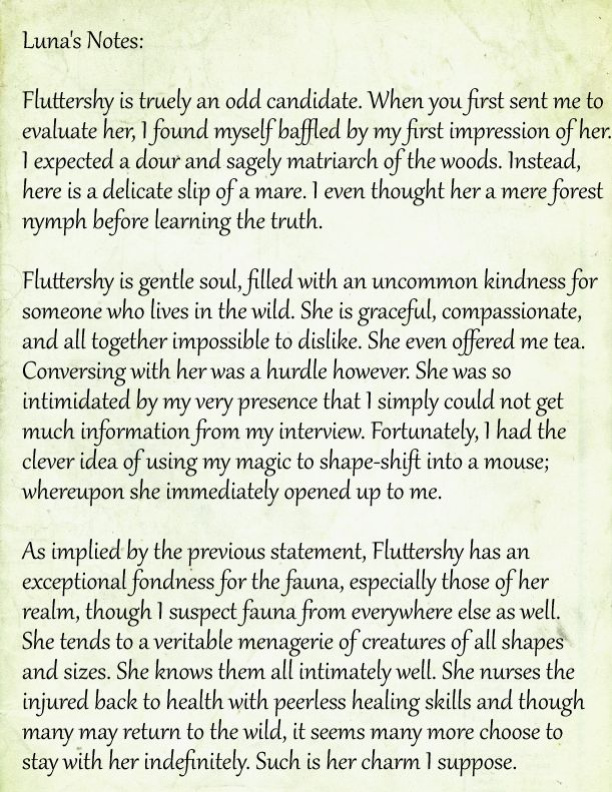 Luna's Notes:

Fluttershy is truely an odd candidate. When you first sent me to evaluate her, I found myself baffled by my first impression of her. I expected a dour and sagely matriarch of the woods. Instead, here is a delicate slip of a mare. I even thought her a mere forest nymph before learning the truth.

Fluttershy is gentle soul, filled with an uncommon kindness for someone who lives in the wild. She is graceful, compassionate, and all together impossible to dislike. She even offered me tea. Conversing with her was a hurdle however. She was so intimidated by my very presence that I simply could not get much information from my interview. Fortunately, I had the clever idea of using my magic to shape-shift into a mouse; whereupon she immediately opened up to me.

As implied by the previous statement, Fluttershy has an exceptional fondness for the fauna, especially those of her realm, though I suspect fauna from everywhere else as well. She tends to a veritable menagerie of creatures of all shapes and sizes. She knows them all intimately well. She nurses the injured back to health with peerless healing skills and though many may return to the wild, it seems many more choose to stay with her indefinitely. Such is her charm I suppose.